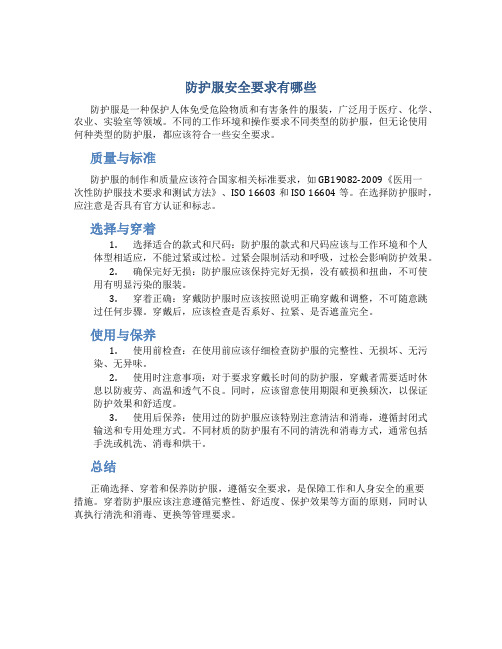 防护服安全要求有哪些

防护服是一种保护人体免受危险物质和有害条件的服装，广泛用于医疗、化学、农业、实验室等领域。不同的工作环境和操作要求不同类型的防护服，但无论使用何种类型的防护服，都应该符合一些安全要求。

质量与标准

防护服的制作和质量应该符合国家相关标准要求，如GB19082-2009《医用一次性防护服技术要求和测试方法》、ISO 16603 和 ISO 16604 等。在选择防护服时，应注意是否具有官方认证和标志。

选择与穿着

1. 选择适合的款式和尺码：防护服的款式和尺码应该与工作环境和个人体型相适应，不能过紧或过松。过紧会限制活动和呼吸，过松会影响防护效果。

2. 确保完好无损：防护服应该保持完好无损，没有破损和扭曲，不可使用有明显污染的服装。

3. 穿着正确：穿戴防护服时应该按照说明正确穿戴和调整，不可随意跳过任何步骤。穿戴后，应该检查是否系好、拉紧、是否遮盖完全。

使用与保养

1. 使用前检查：在使用前应该仔细检查防护服的完整性、无损坏、无污染、无异味。

2. 使用时注意事项：对于要求穿戴长时间的防护服，穿戴者需要适时休息以防疲劳、高温和透气不良。同时，应该留意使用期限和更换频次，以保证防护效果和舒适度。

3. 使用后保养：使用过的防护服应该特别注意清洁和消毒，遵循封闭式输送和专用处理方式。不同材质的防护服有不同的清洗和消毒方式，通常包括手洗或机洗、消毒和烘干。

总结

正确选择、穿着和保养防护服，遵循安全要求，是保障工作和人身安全的重要措施。穿着防护服应该注意遵循完整性、舒适度、保护效果等方面的原则，同时认真执行清洗和消毒、更换等管理要求。